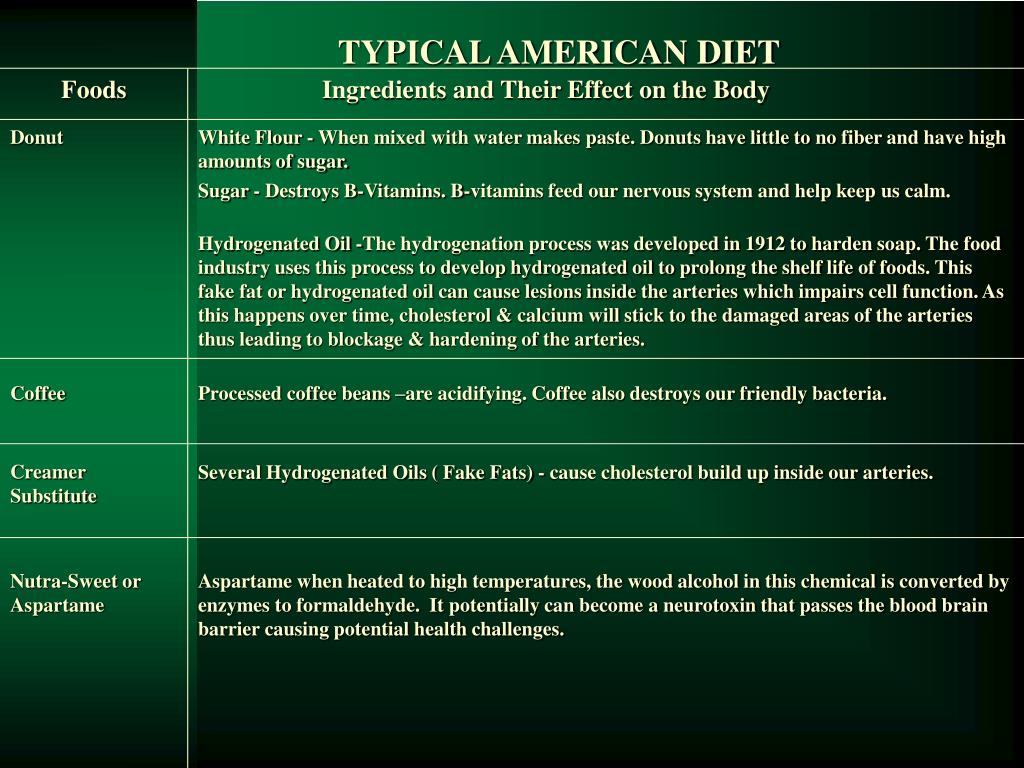 TYPICAL AMERICAN DIET

| Foods | Ingredients and Their Effect on the Body |
|---|---|
| Donut | White Flour - When mixed with water makes paste. Donuts have little to no fiber and have high amounts of sugar. Sugar - Destroys B-Vitamins. B-vitamins feed our nervous system and help keep us calm. Hydrogenated Oil -The hydrogenation process was developed in 1912 to harden soap. The food industry uses this process to develop hydrogenated oil to prolong the shelf life of foods. This fake fat or hydrogenated oil can cause lesions inside the arteries which impairs cell function. As this happens over time, cholesterol & calcium will stick to the damaged areas of the arteries thus leading to blockage & hardening of the arteries. |
| Coffee | Processed coffee beans –are acidifying. Coffee also destroys our friendly bacteria. |
| Creamer Substitute | Several Hydrogenated Oils ( Fake Fats) - cause cholesterol build up inside our arteries. |
| Nutra-Sweet or Aspartame | Aspartame when heated to high temperatures, the wood alcohol in this chemical is converted by enzymes to formaldehyde. It potentially can become a neurotoxin that passes the blood brain barrier causing potential health challenges. |